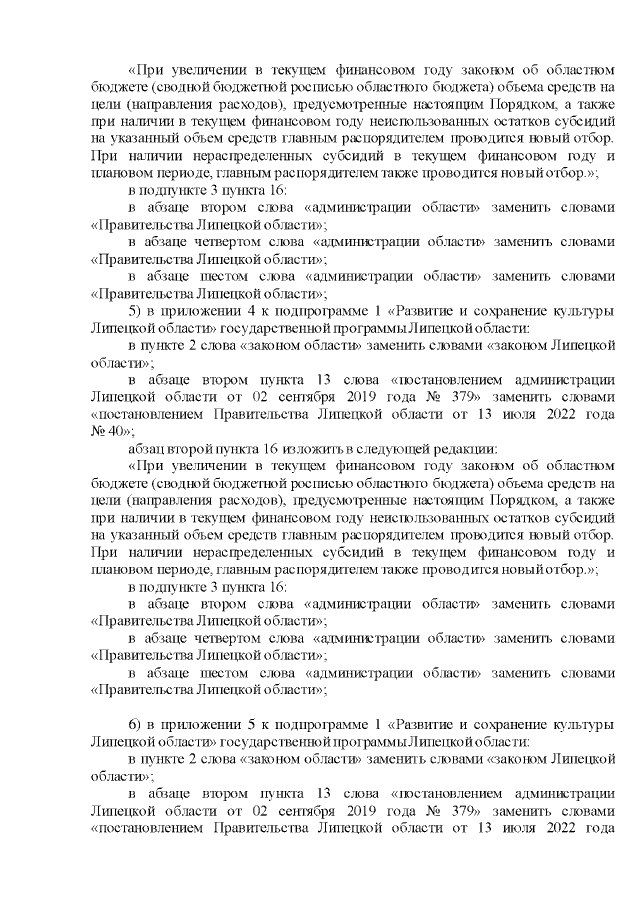 «При увеличении в текущем финансовом году законом об областном бюджете (сводной бюджетной росписью областного бюджета) объема средств на цели (направления расходов), предусмотренные настоящим Порядком, а также при наличии в текущем финансовом году неиспользованных остатков субсидий на указанный объем средств главным распорядителем проводится новый отбор. При наличии нераспределенных субсидий в текущем финансовом году и плановом периоде, главным распорядителем также проводится новый отбор.»;

в подпункте 3 пункта 16:

в абзаце втором слова «администрации области» заменить словами «Правительства Липецкой области»;

в абзаце четвертом слова «администрации области» заменить словами «Правительства Липецкой области»;

в абзаце шестом слова «администрации области» заменить словами «Правительства Липецкой области»;

5) в приложении 4 к подпрограмме 1 «Развитие и сохранение культуры Липецкой области» государственной программы Липецкой области:

в пункте 2 слова «законом области» заменить словами «законом Липецкой области»;

в абзаце втором пункта 13 слова «постановлением администрации Липецкой области от 02 сентября 2019 года № 379» заменить словами «постановлением Правительства Липецкой области от 13 июля 2022 года № 40»;

абзац второй пункта 16 изложить в следующей редакции:

«При увеличении в текущем финансовом году законом об областном бюджете (сводной бюджетной росписью областного бюджета) объема средств на цели (направления расходов), предусмотренные настоящим Порядком, а также при наличии в текущем финансовом году неиспользованных остатков субсидий на указанный объем средств главным распорядителем проводится новый отбор. При наличии нераспределенных субсидий в текущем финансовом году и плановом периоде, главным распорядителем также проводится новый отбор.»;

в подпункте 3 пункта 16:

в абзаце втором слова «администрации области» заменить словами «Правительства Липецкой области»;

в абзаце четвертом слова «администрации области» заменить словами «Правительства Липецкой области»;

в абзаце шестом слова «администрации области» заменить словами «Правительства Липецкой области»;

6) в приложении 5 к подпрограмме 1 «Развитие и сохранение культуры Липецкой области» государственной программы Липецкой области:

в пункте 2 слова «законом области» заменить словами «законом Липецкой области»;

в абзаце втором пункта 13 слова «постановлением администрации Липецкой области от 02 сентября 2019 года № 379» заменить словами «постановлением Правительства Липецкой области от 13 июля 2022 года